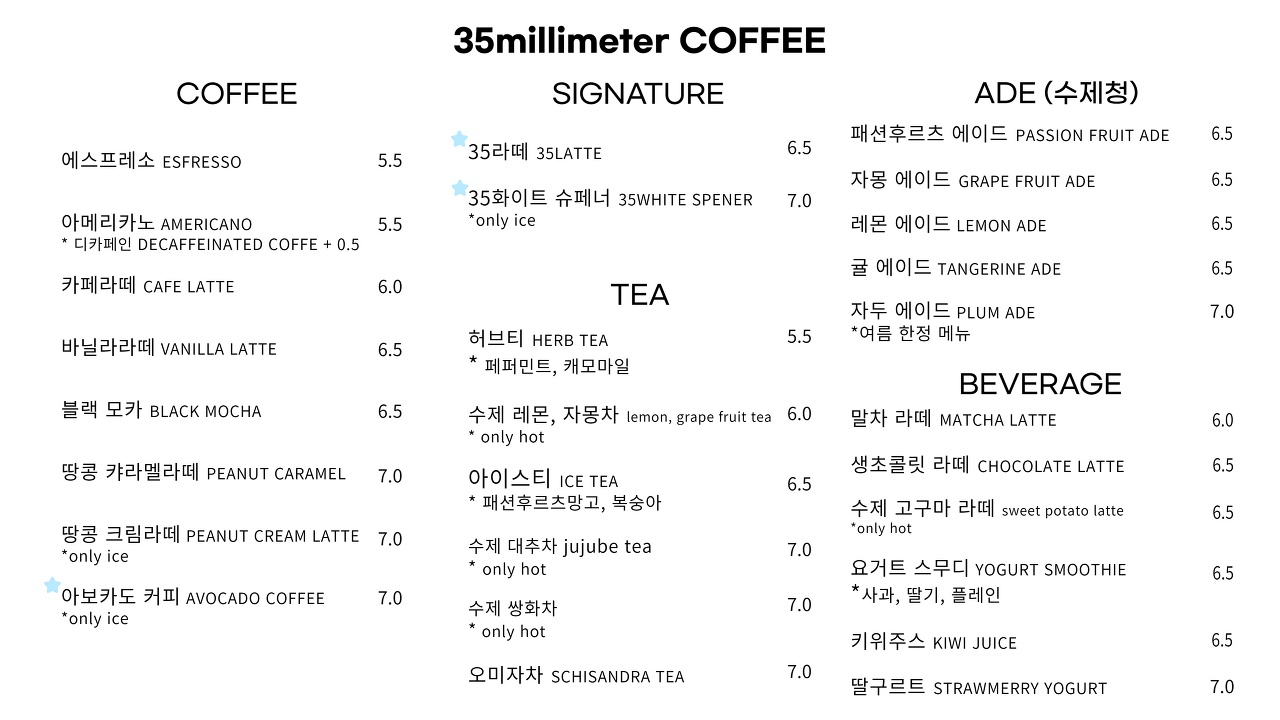 35millimeter COFFEE

COFFEE

에스프레소 ESFRESSO 5.5

아메리카노 AMERICANO 5.5
* 디카페인 DECAFFEINATED COFFE + 0.5

카페라떼 CAFE LATTE 6.0

바닐라라떼 VANILLA LATTE 6.5

블랙 모카 BLACK MOCHA 6.5

땅콩 캬라멜라떼 PEANUT CARAMEL 7.0

땅콩 크림라떼 PEANUT CREAM LATTE 7.0
*only ice

아보카도 커피 AVOCADO COFFEE 7.0
*only ice

SIGNATURE

35라떼 35LATTE 6.5

35화이트 슈페너 35WHITE SPENER 7.0
*only ice

TEA

허브티 HERB TEA 5.5
* 페퍼민트, 캐모마일

수제 레몬, 자몽차 lemon, grape fruit tea 6.0
* only hot

아이스티 ICE TEA 6.5
* 패션후르츠망고, 복숭아

수제 대추차 jujube tea 7.0
* only hot

수제 쌍화차 7.0
* only hot

오미자차 SCHISANDRA TEA 7.0

ADE (수제청)

패션후르츠 에이드 PASSION FRUIT ADE 6.5

자몽 에이드 GRAPE FRUIT ADE 6.5

레몬 에이드 LEMON ADE 6.5

귤 에이드 TANGERINE ADE 6.5

자두 에이드 PLUM ADE 7.0
*여름 한정 메뉴

BEVERAGE

말차 라떼 MATCHA LATTE 6.0

생초콜릿 라떼 CHOCOLATE LATTE 6.5

수제 고구마 라떼 sweet potato latte 6.5
*only hot

요거트 스무디 YOGURT SMOOTHIE 6.5
*사과, 딸기, 플레인

키위주스 KIWI JUICE 6.5

딸구르트 STRAWMERRY YOGURT 7.0